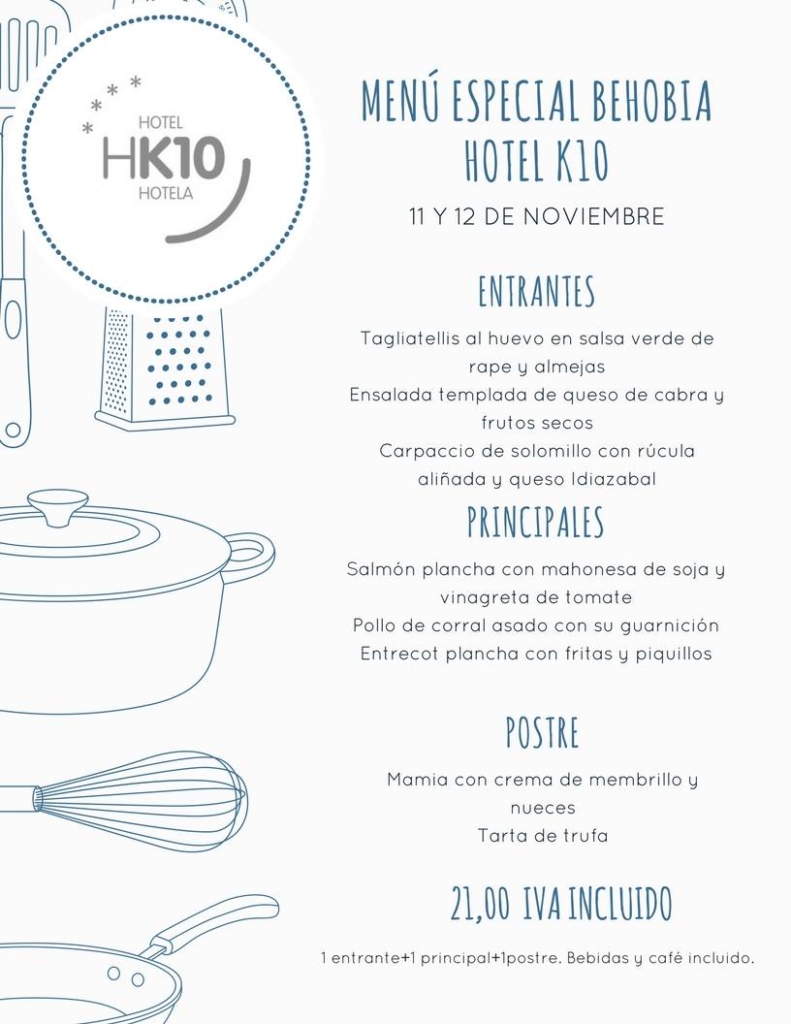 HOTEL
HK10
HOTELA

MENÚ ESPECIAL BEHOBIA
HOTEL K10

11 Y 12 DE NOVIEMBRE

ENTRANTES

Tagliatellis al huevo en salsa verde de rape y almejas
Ensalada templada de queso de cabra y frutos secos
Carpaccio de solomillo con rúcula aliñada y queso Idiazabal

PRINCIPALES

Salmón plancha con mahonesa de soja y vinagreta de tomate
Pollo de corral asado con su guarnición
Entrecot plancha con fritas y piquillos

POSTRE

Mamia con crema de membrillo y nueces
Tarta de trufa

21,00 IVA INCLUIDO

1 entrante+1 principal+1postre. Bebidas y café incluido.